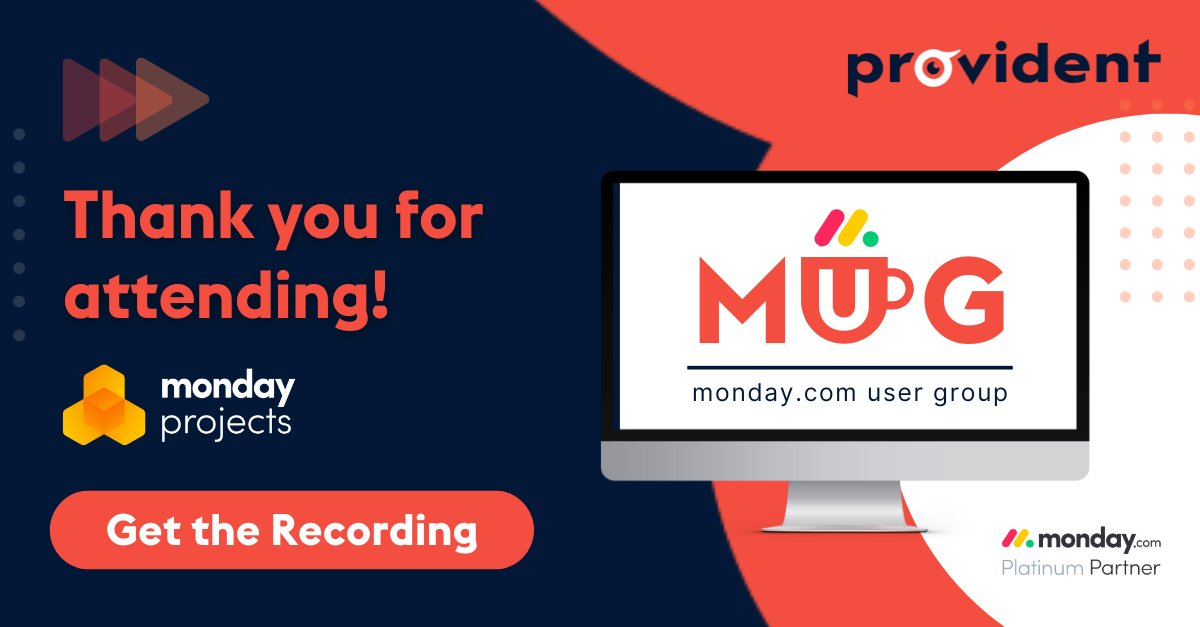 provident

Thank you for attending!

monday projects

Get the Recording

MUG

monday.com user group

monday.com
Platinum Partner